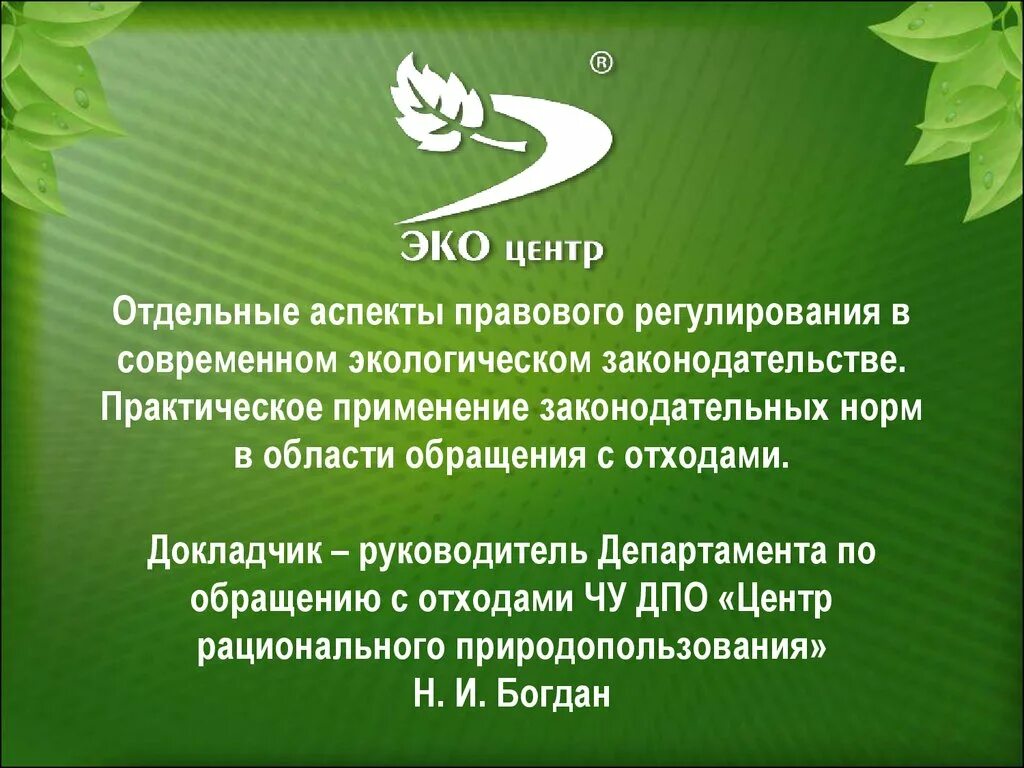 ®

ЭКО центр

Отдельные аспекты правового регулирования в современном экологическом законодательстве. Практическое применение законодательных норм в области обращения с отходами.

Докладчик – руководитель Департамента по обращению с отходами ЧУ ДПО «Центр рационального природопользования»
Н. И. Богдан